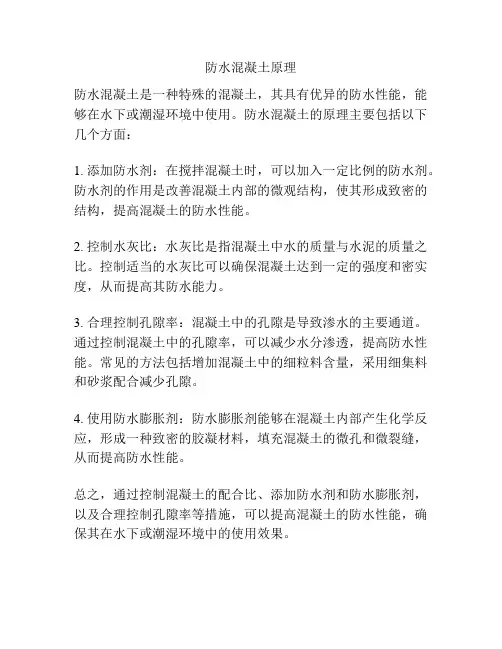 防水混凝土原理

防水混凝土是一种特殊的混凝土，其具有优异的防水性能，能够在水下或潮湿环境中使用。防水混凝土的原理主要包括以下几个方面：

1. 添加防水剂：在搅拌混凝土时，可以加入一定比例的防水剂。防水剂的作用是改善混凝土内部的微观结构，使其形成致密的结构，提高混凝土的防水性能。

2. 控制水灰比：水灰比是指混凝土中水的质量与水泥的质量之比。控制适当的水灰比可以确保混凝土达到一定的强度和密实度，从而提高其防水能力。

3. 合理控制孔隙率：混凝土中的孔隙是导致渗水的主要通道。通过控制混凝土中的孔隙率，可以减少水分渗透，提高防水性能。常见的方法包括增加混凝土中的细粒料含量，采用细集料和砂浆配合减少孔隙。

4. 使用防水膨胀剂：防水膨胀剂能够在混凝土内部产生化学反应，形成一种致密的胶凝材料，填充混凝土的微孔和微裂缝，从而提高防水性能。

总之，通过控制混凝土的配合比、添加防水剂和防水膨胀剂，以及合理控制孔隙率等措施，可以提高混凝土的防水性能，确保其在水下或潮湿环境中的使用效果。